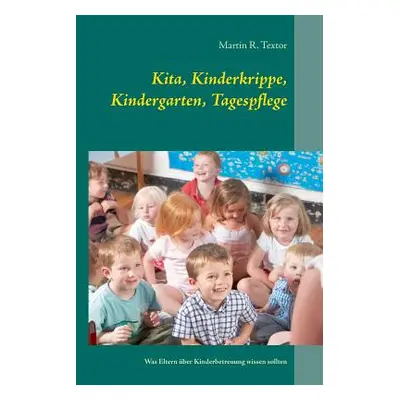 Martin R. Textor

Kita, Kinderkrippe, Kindergarten, Tagespflege

Was Eltern über Kinderbetreuung wissen sollten